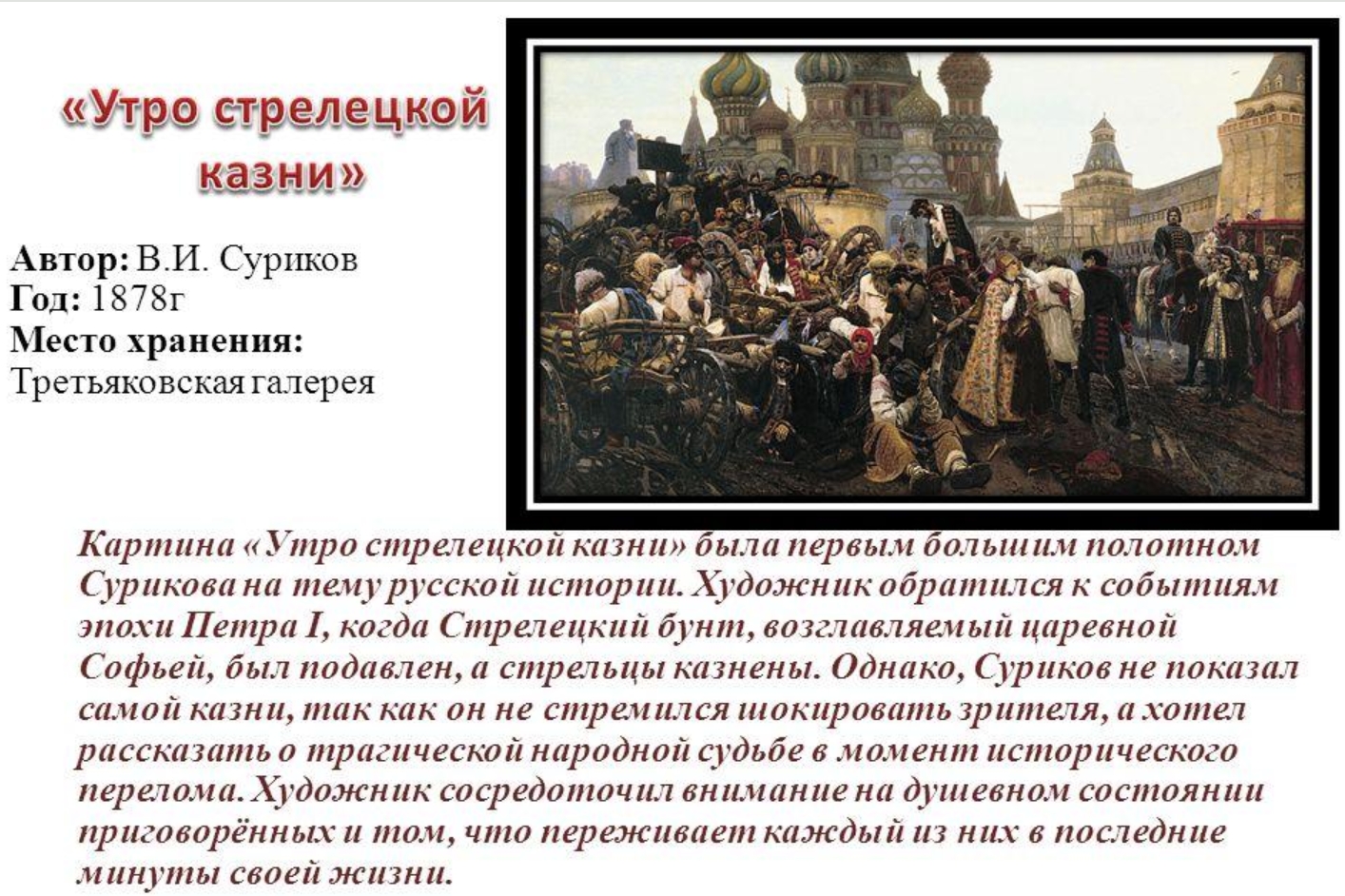 «Утро стрелецкой казни»

Автор: В.И. Суриков
Год: 1878г
Место хранения:
Третьяковская галерея

Картина «Утро стрелецкой казни» была первым большим полотном Сурикова на тему русской истории. Художник обратился к событиям эпохи Петра I, когда Стрелецкий бунт, возглавляемый царевной Софьей, был подавлен, а стрельцы казнены. Однако, Суриков не показал самой казни, так как он не стремился шокировать зрителя, а хотел рассказать о трагической народной судьбе в момент исторического перелома. Художник сосредоточил внимание на душевном состоянии приговорённых и том, что переживает каждый из них в последние минуты своей жизни.